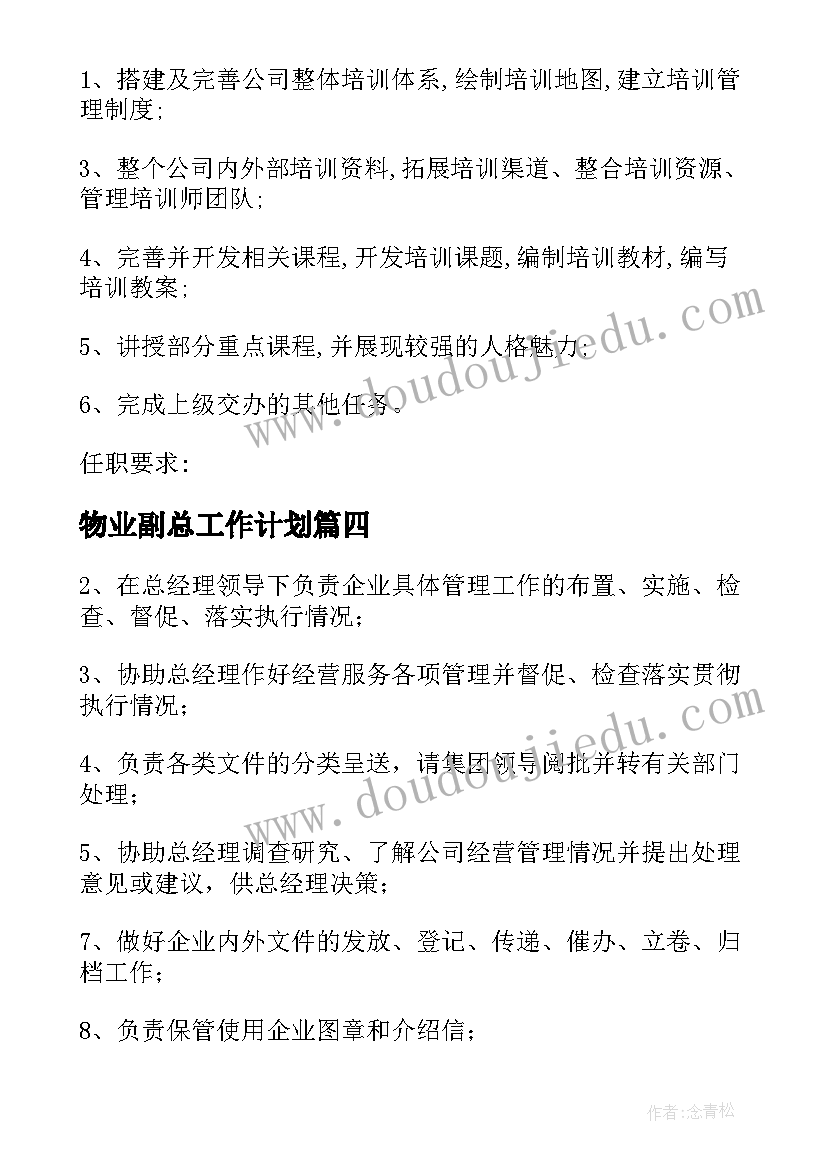 1、搭建及完善公司整体培训体系,绘制培训地图,建立培训管理制度;

3、整个公司内外部培训资料,拓展培训渠道、整合培训资源、管理培训师团队;

4、完善并开发相关课程,开发培训课题,编制培训教材,编写培训教案;

5、讲授部分重点课程,并展现较强的人格魅力;

6、完成上级交办的其他任务。

任职要求:

物业副总工作计划篇四

2、在总经理领导下负责企业具体管理工作的布置、实施、检查、督促、落实执行情况;

3、协助总经理作好经营服务各项管理并督促、检查落实贯彻执行情况;

4、负责各类文件的分类呈送，请集团领导阅批并转有关部门处理;

5、协助总经理调查研究、了解公司经营管理情况并提出处理意见或建议，供总经理决策;

7、做好企业内外文件的发放、登记、传递、催办、立卷、归档工作;

8、负责保管使用企业图章和介绍信;

www.doudoujiedu.com

www.doudoujiedu.com

作者:念青松